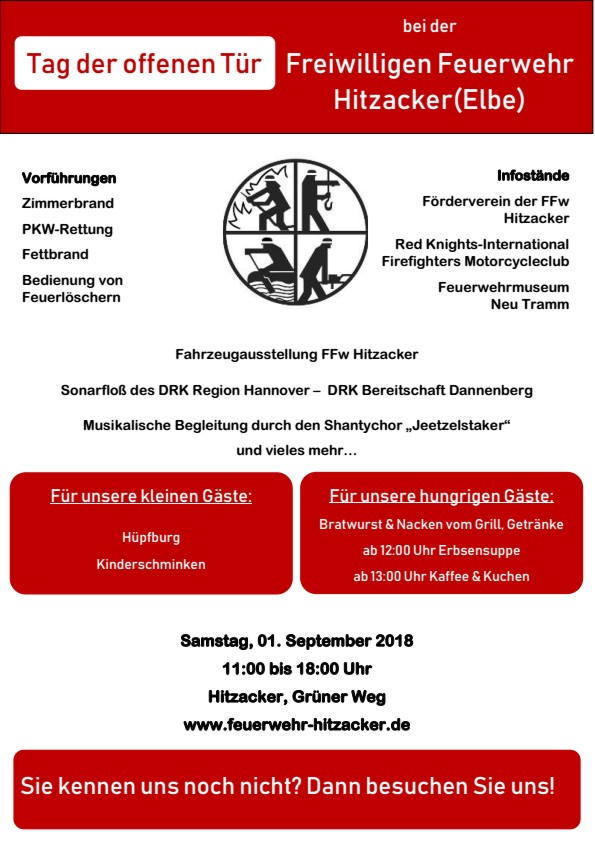 Tag der offenen Tür

bei der

Freiwilligen Feuerwehr Hitzacker(Elbe)

Vorführungen

Zimmerbrand

PKW-Rettung

Fettbrand

Bedienung von Feuerlöschern

Infostände

Förderverein der FFw Hitzacker

Red Knights-International Firefighters Motorcycleclub

Feuerwehrmuseum Neu Tramm

Fahrzeugausstellung FFw Hitzacker

Sonarfloß des DRK Region Hannover – DRK Bereitschaft Dannenberg

Musikalische Begleitung durch den Shantychor „Jeetzelstaker“ und vieles mehr…

Für unsere kleinen Gäste:

Hüpfburg

Kinderschminken

Für unsere hungrigen Gäste:

Bratwurst & Nacken vom Grill, Getränke

ab 12:00 Uhr Erbsensuppe

ab 13:00 Uhr Kaffee & Kuchen

Samstag, 01. September 2018

11:00 bis 18:00 Uhr

Hitzacker, Grüner Weg

www.feuerwehr-hitzacker.de

Sie kennen uns noch nicht? Dann besuchen Sie uns!